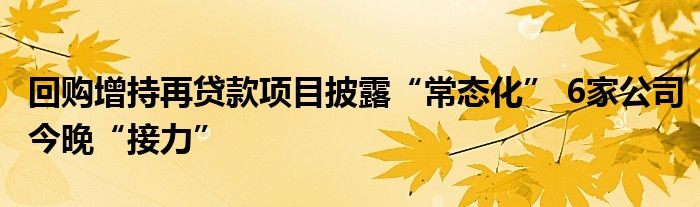 回购增持再贷款项目披露“常态化” 6家公司今晚“接力”